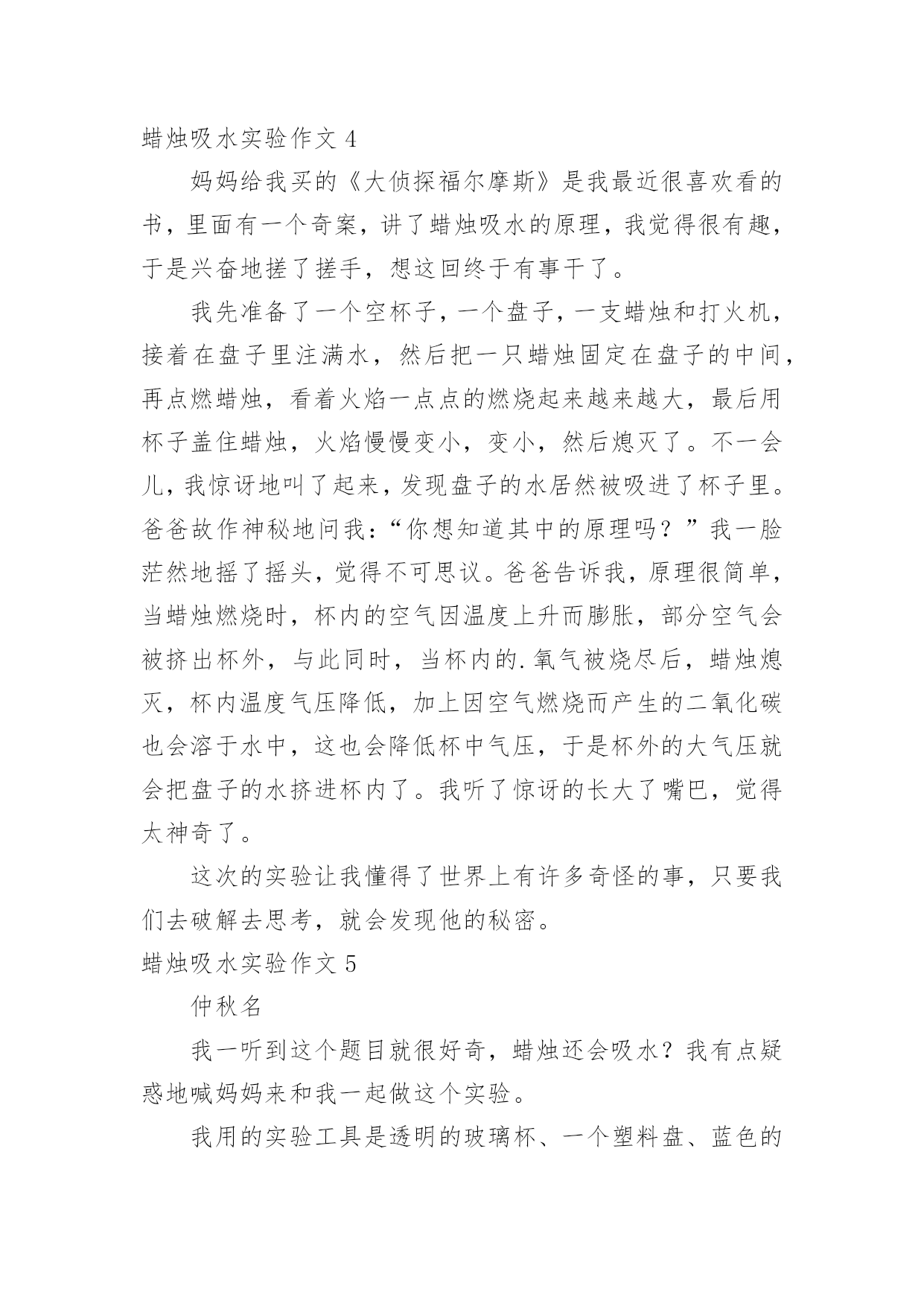 蜡烛吸水实验作文 4

妈妈给我买的《大侦探福尔摩斯》是我最近很喜欢看的书，里面有一个奇案，讲了蜡烛吸水的原理，我觉得很有趣，于是兴奋地搓了搓手，想这回终于有事干了。

我先准备了一个空杯子，一个盘子，一支蜡烛和打火机，接着在盘子里注满水，然后把一只蜡烛固定在盘子的中间，再点燃蜡烛，看着火焰一点点的燃烧起来越来越大，最后用杯子盖住蜡烛，火焰慢慢变小，变小，然后熄灭了。不一会儿，我惊讶地叫了起来，发现盘子的水居然被吸进了杯子里。爸爸故作神秘地问我：“你想知道其中的原理吗？”我一脸茫然地摇了摇头，觉得不可思议。爸爸告诉我，原理很简单，当蜡烛燃烧时，杯内的空气因温度上升而膨胀，部分空气会被挤出杯外，与此同时，当杯内的.氧气被烧尽后，蜡烛熄灭，杯内温度气压降低，加上因空气燃烧而产生的二氧化碳也会溶于水中，这也会降低杯中气压，于是杯外的大气压就会把盘子的水挤进杯内了。我听了惊讶的长大了嘴巴，觉得太神奇了。

这次的实验让我懂得了世界上有许多奇怪的事，只要我们去破解去思考，就会发现他的秘密。

蜡烛吸水实验作文 5

仲秋名

我一听到这个题目就很好奇，蜡烛还会吸水？我有点疑惑地喊妈妈来和我一起做这个实验。

我用的实验工具是透明的玻璃杯、一个塑料盘、蓝色的